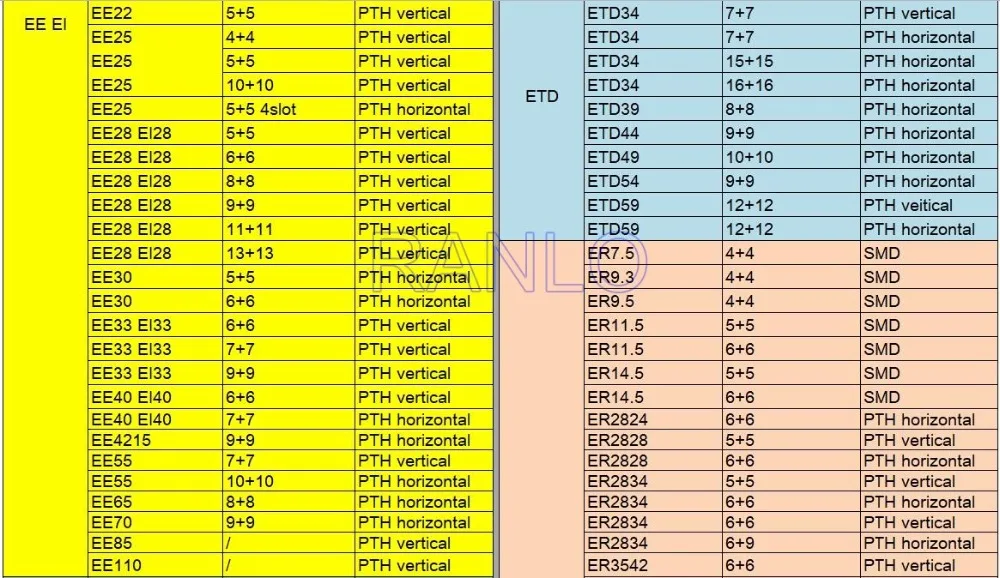 | EE EI | EE22 | 5+5 | PTH vertical |
|---|---|---|---|
| | EE25 | 4+4 | PTH vertical |
| | EE25 | 5+5 | PTH vertical |
| | EE25 | 10+10 | PTH vertical |
| | EE25 | 5+5 4slot | PTH horizontal |
| | EE28 EI28 | 5+5 | PTH vertical |
| | EE28 EI28 | 6+6 | PTH vertical |
| | EE28 EI28 | 8+8 | PTH vertical |
| | EE28 EI28 | 9+9 | PTH vertical |
| | EE28 EI28 | 11+11 | PTH vertical |
| | EE28 EI28 | 13+13 | PTH vertical |
| | EE30 | 5+5 | PTH horizontal |
| | EE30 | 6+6 | PTH horizontal |
| | EE33 EI33 | 6+6 | PTH vertical |
| | EE33 EI33 | 7+7 | PTH vertical |
| | EE33 EI33 | 9+9 | PTH vertical |
| | EE40 EI40 | 6+6 | PTH vertical |
| | EE40 EI40 | 7+7 | PTH horizontal |
| | EE4215 | 9+9 | PTH horizontal |
| | EE55 | 7+7 | PTH vertical |
| | EE55 | 10+10 | PTH horizontal |
| | EE65 | 8+8 | PTH horizontal |
| | EE70 | 9+9 | PTH horizontal |
| | EE85 | / | PTH vertical |
| | EE110 | / | PTH vertical |

RANLO

| ETD | ETD34 | 7+7 | PTH vertical |
|---|---|---|---|
| | ETD34 | 7+7 | PTH horizontal |
| | ETD34 | 15+15 | PTH horizontal |
| | ETD34 | 16+16 | PTH horizontal |
| | ETD39 | 8+8 | PTH horizontal |
| | ETD44 | 9+9 | PTH horizontal |
| | ETD49 | 10+10 | PTH horizontal |
| | ETD54 | 9+9 | PTH horizontal |
| | ETD59 | 12+12 | PTH veitical |
| | ETD59 | 12+12 | PTH horizontal |
| | ER7.5 | 4+4 | SMD |
| | ER9.3 | 4+4 | SMD |
| | ER9.5 | 4+4 | SMD |
| | ER11.5 | 5+5 | SMD |
| | ER11.5 | 6+6 | SMD |
| | ER14.5 | 5+5 | SMD |
| | ER14.5 | 6+6 | SMD |
| | ER2824 | 6+6 | PTH horizontal |
| | ER2828 | 5+5 | PTH vertical |
| | ER2828 | 6+6 | PTH horizontal |
| | ER2834 | 5+5 | PTH vertical |
| | ER2834 | 6+6 | PTH horizontal |
| | ER2834 | 6+6 | PTH vertical |
| | ER2834 | 6+9 | PTH horizontal |
| | ER3542 | 6+6 | PTH vertical |